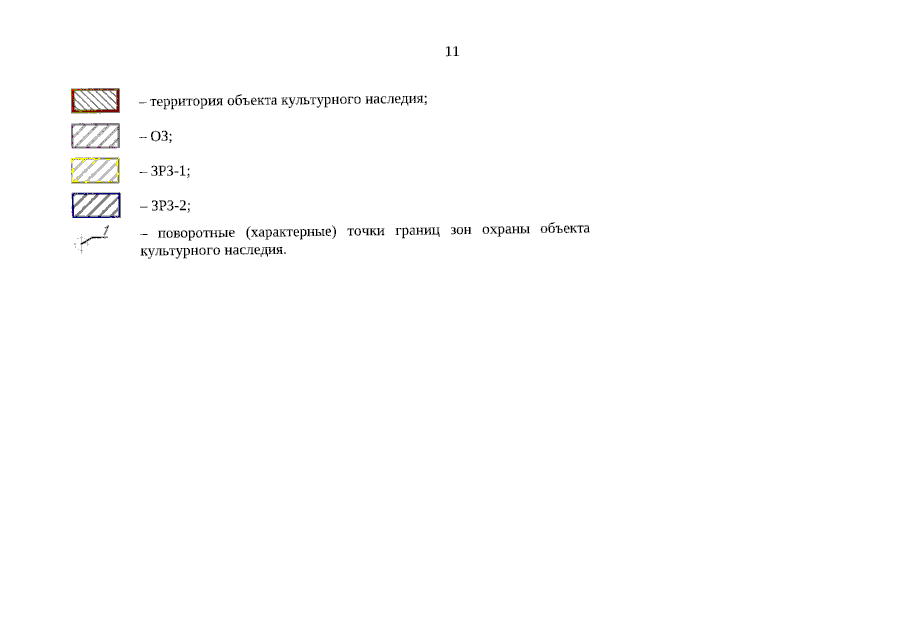 11

– территория объекта культурного наследия;

– ОЗ;

– ЗРЗ-1;

– ЗРЗ-2;

1

– поворотные (характерные) точки границ зон охраны объекта культурного наследия.